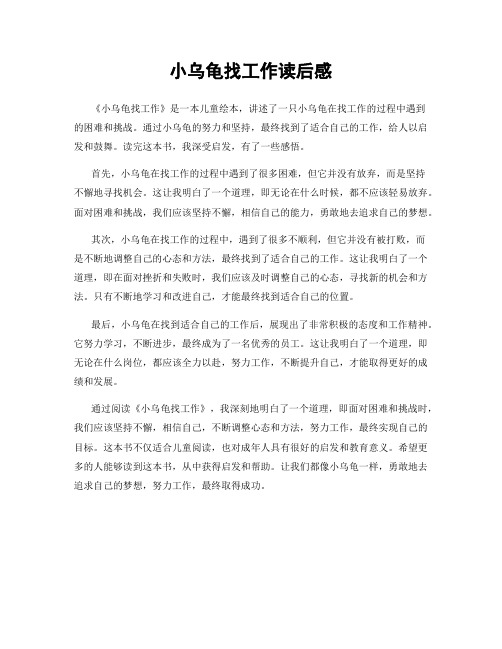 小乌龟找工作读后感

《小乌龟找工作》是一本儿童绘本，讲述了一只小乌龟在找工作的过程中遇到的困难和挑战。通过小乌龟的努力和坚持，最终找到了适合自己的工作，给人以启发和鼓舞。读完这本书，我深受启发，有了一些感悟。

首先，小乌龟在找工作的过程中遇到了很多困难，但它并没有放弃，而是坚持不懈地寻找机会。这让我明白了一个道理，即无论在什么时候，都不应该轻易放弃。面对困难和挑战，我们应该坚持不懈，相信自己的能力，勇敢地去追求自己的梦想。

其次，小乌龟在找工作的过程中，遇到了很多不顺利，但它并没有被打败，而是不断地调整自己的心态和方法，最终找到了适合自己的工作。这让我明白了一个道理，即在面对挫折和失败时，我们应该及时调整自己的心态，寻找新的机会和方法。只有不断地学习和改进自己，才能最终找到适合自己的位置。

最后，小乌龟在找到适合自己的工作后，展现出了非常积极的态度和工作精神。它努力学习，不断进步，最终成为了一名优秀的员工。这让我明白了一个道理，即无论在什么岗位，都应该全力以赴，努力工作，不断提升自己，才能取得更好的成绩和发展。

通过阅读《小乌龟找工作》，我深刻地明白了一个道理，即面对困难和挑战时，我们应该坚持不懈，相信自己，不断调整心态和方法，努力工作，最终实现自己的目标。这本书不仅适合儿童阅读，也对成年人具有很好的启发和教育意义。希望更多的人能够读到这本书，从中获得启发和帮助。让我们都像小乌龟一样，勇敢地去追求自己的梦想，努力工作，最终取得成功。